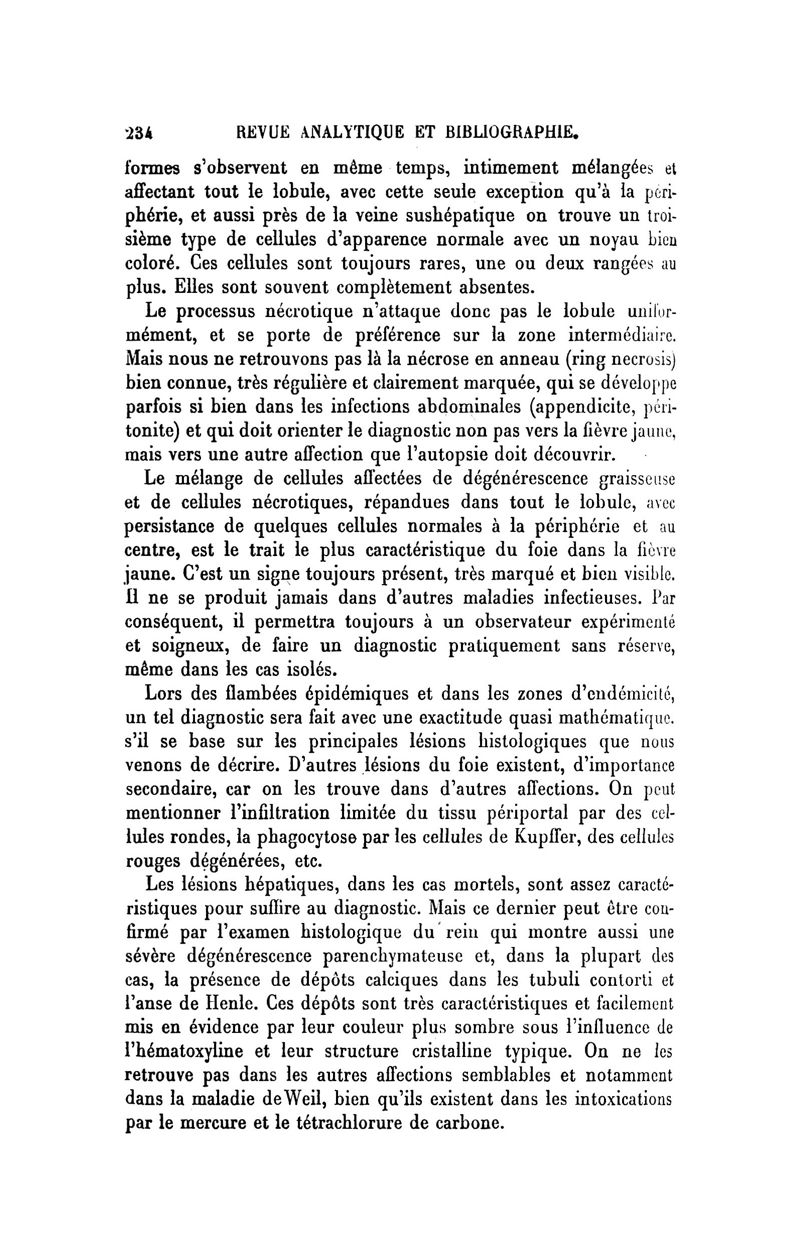 234 REVUE ANALYTIQUE ET BIBLIOGRAPHIE.

formes s'observent en même temps, intimement mélangées et affectant tout le lobule, avec cette seule exception qu'à la périphérie, et aussi près de la veine sushépatique on trouve un troisième type de cellules d'apparence normale avec un noyau bien coloré. Ces cellules sont toujours rares, une ou deux rangées au plus. Elles sont souvent complètement absentes.

Le processus nécrotique n'attaque donc pas le lobule uniformément, et se porte de préférence sur la zone intermédiaire. Mais nous ne retrouvons pas là la nécrose en anneau (ring necrosis) bien connue, très régulière et clairement marquée, qui se développe parfois si bien dans les infections abdominales (appendicite, péritonite) et qui doit orienter le diagnostic non pas vers la fièvre jaune, mais vers une autre affection que l'autopsie doit découvrir.

Le mélange de cellules affectées de dégénérescence graisseuse et de cellules nécrotiques, répandues dans tout le lobule, avec persistance de quelques cellules normales à la périphérie et au centre, est le trait le plus caractéristique du foie dans la fièvre jaune. C'est un signe toujours présent, très marqué et bien visible. Il ne se produit jamais dans d'autres maladies infectieuses. Par conséquent, il permettra toujours à un observateur expérimenté et soigneux, de faire un diagnostic pratiquement sans réserve, même dans les cas isolés.

Lors des flambées épidémiques et dans les zones d'endémicité, un tel diagnostic sera fait avec une exactitude quasi mathématique. s'il se base sur les principales lésions histologiques que nous venons de décrire. D'autres lésions du foie existent, d'importance secondaire, car on les trouve dans d'autres affections. On peut mentionner l'infiltration limitée du tissu périportal par des cellules rondes, la phagocytose par les cellules de Kupffer, des cellules rouges dégénérées, etc.

Les lésions hépatiques, dans les cas mortels, sont assez caractéristiques pour suffire au diagnostic. Mais ce dernier peut être confirmé par l'examen histologique du rein qui montre aussi une sévère dégénérescence parenchymateuse et, dans la plupart des cas, la présence de dépôts calciques dans les tubuli contorti et l'anse de Henle. Ces dépôts sont très caractéristiques et facilement mis en évidence par leur couleur plus sombre sous l'influence de l'hématoxyline et leur structure cristalline typique. On ne les retrouve pas dans les autres affections semblables et notamment dans la maladie de Weil, bien qu'ils existent dans les intoxications par le mercure et le tétrachlorure de carbone.